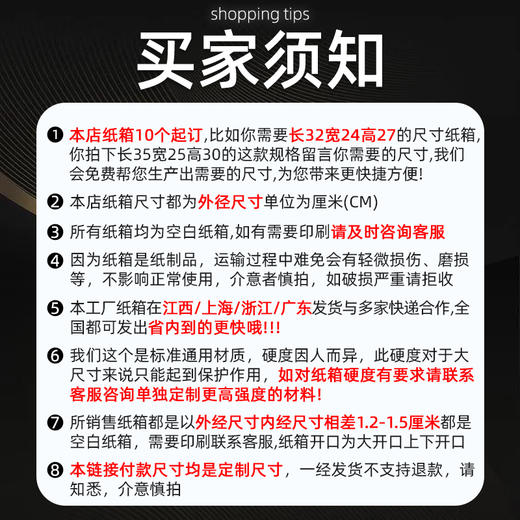 shopping tips

买家须知

❶ 本店纸箱10个起订,比如你需要长32宽24高27的尺寸纸箱,你拍下长35宽25高30的这款规格留言你需要的尺寸,我们会免费帮您生产出需要的尺寸,为您带来更快捷方便!

❷ 本店纸箱尺寸都为外径尺寸单位为厘米(CM)

❸ 所有纸箱均为空白纸箱,如有需要印刷请及时咨询客服

❹ 因为纸箱是纸制品，运输过程中难免会有轻微损伤、磨损等，不影响正常使用，介意者慎拍，如破损严重请拒收

❺ 本工厂纸箱在江西/上海/浙江/广东发货与多家快递合作,全国都可发出省内到的更快哦!!!

❻ 我们这个是标准通用材质，硬度因人而异，此硬度对于大尺寸来说只能起到保护作用，如对纸箱硬度有要求请联系客服咨询单独定制更高强度的材料!

❼ 所销售纸箱都是以外经尺寸内经尺寸相差1.2-1.5厘米都是空白纸箱，需要印刷联系客服,纸箱开口为大开口上下开口

❽ 本链接付款尺寸均是定制尺寸，一经发货不支持退款，请知悉，介意慎拍